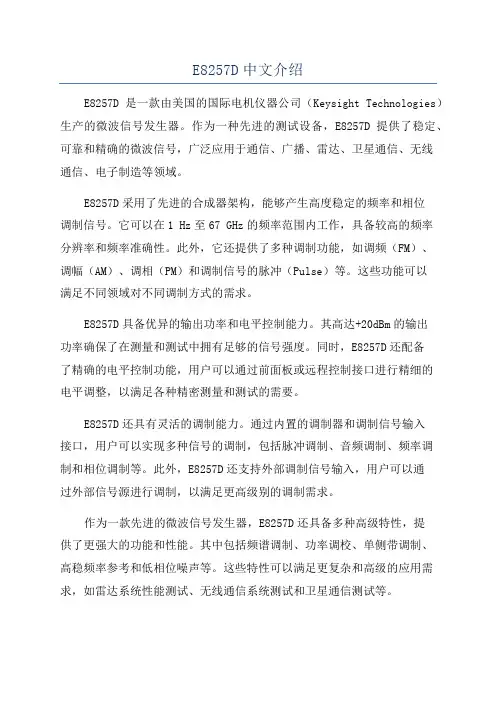 E8257D 中文介绍

E8257D 是一款由美国的国际电机仪器公司（Keysight Technologies）生产的微波信号发生器。作为一种先进的测试设备，E8257D 提供了稳定、可靠和精确的微波信号，广泛应用于通信、广播、雷达、卫星通信、无线通信、电子制造等领域。

E8257D 采用了先进的合成器架构，能够产生高度稳定的频率和相位调制信号。它可以在 1 Hz 至 67 GHz 的频率范围内工作，具备较高的频率分辨率和频率准确性。此外，它还提供了多种调制功能，如调频（FM）、调幅（AM）、调相（PM）和调制信号的脉冲（Pulse）等。这些功能可以满足不同领域对不同调制方式的需求。

E8257D 具备优异的输出功率和电平控制能力。其高达+20dBm 的输出功率确保了在测量和测试中拥有足够的信号强度。同时，E8257D 还配备了精确的电平控制功能，用户可以通过前面板或远程控制接口进行精细的电平调整，以满足各种精密测量和测试的需要。

E8257D 还具有灵活的调制能力。通过内置的调制器和调制信号输入接口，用户可以实现多种信号的调制，包括脉冲调制、音频调制、频率调制和相位调制等。此外，E8257D 还支持外部调制信号输入，用户可以通过外部信号源进行调制，以满足更高级别的调制需求。

作为一款先进的微波信号发生器，E8257D 还具备多种高级特性，提供了更强大的功能和性能。其中包括频谱调制、功率调校、单侧带调制、高稳频率参考和低相位噪声等。这些特性可以满足更复杂和高级的应用需求，如雷达系统性能测试、无线通信系统测试和卫星通信测试等。